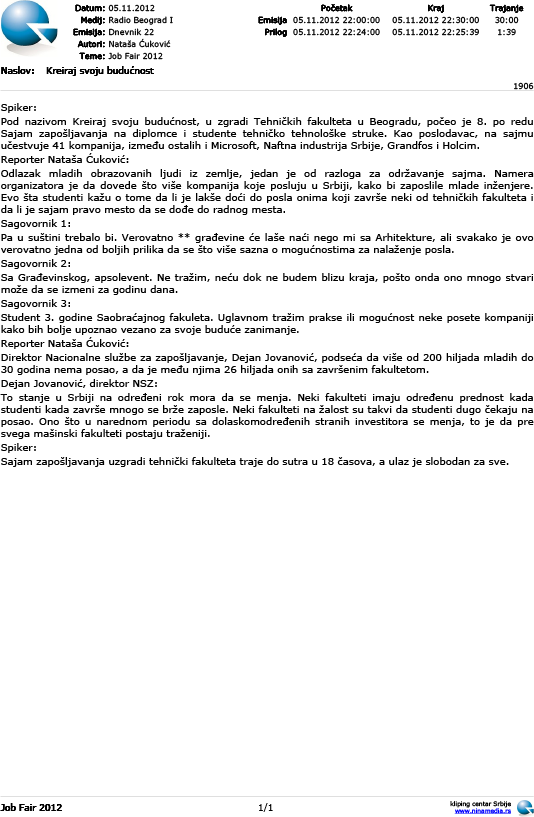 Datum: 05.11.2012
Medij: Radio Beograd I
Emisija: Dnevnik 22
Autori: Nataša Ćuković
Teme: Job Fair 2012

| | Početak | Kraj | Trajanje |
|---|---|---|---|
| Emisija | 05.11.2012 22:00:00 | 05.11.2012 22:30:00 | 30:00 |
| Prilog | 05.11.2012 22:24:00 | 05.11.2012 22:25:39 | 1:39 |

Naslov: Kreiraj svoju budućnost

1906

Spiker:
Pod nazivom Kreiraj svoju budućnost, u zgradi Tehničkih fakulteta u Beogradu, počeo je 8. po redu Sajam zapošljavanja na diplomce i studente tehničko tehnološke struke. Kao poslodavac, na sajmu učestvuje 41 kompanija, između ostalih i Microsoft, Naftna industrija Srbije, Grandfos i Holcim.
Reporter Nataša Ćuković:
Odlazak mladih obrazovanih ljudi iz zemlje, jedan je od razloga za održavanje sajma. Namera organizatora je da dovede što više kompanija koje posluju u Srbiji, kako bi zaposlile mlade inženjere. Evo šta studenti kažu o tome da li je lakše doći do posla onima koji završe neki od tehničkih fakulteta i da li je sajam pravo mesto da se dođe do radnog mesta.
Sagovornik 1:
Pa u suštini trebalo bi. Verovatno ** građevine će laše naći nego mi sa Arhitekture, ali svakako je ovo verovatno jedna od boljih prilika da se što više sazna o mogućnostima za nalaženje posla.
Sagovornik 2:
Sa Građevinskog, apsolevent. Ne tražim, neću dok ne budem blizu kraja, pošto onda ono mnogo stvari može da se izmeni za godinu dana.
Sagovornik 3:
Student 3. godine Saobraćajnog fakuleta. Uglavnom tražim prakse ili mogućnost neke posete kompaniji kako bih bolje upoznao vezano za svoje buduće zanimanje.
Reporter Nataša Ćuković:
Direktor Nacionalne službe za zapošljavanje, Dejan Jovanović, podseća da više od 200 hiljada mladih do 30 godina nema posao, a da je među njima 26 hiljada onih sa završenim fakultetom.
Dejan Jovanović, direktor NSZ:
To stanje u Srbiji na određeni rok mora da se menja. Neki fakulteti imaju određenu prednost kada studenti kada završe mnogo se brže zaposle. Neki fakulteti na žalost su takvi da studenti dugo čekaju na posao. Ono što u narednom periodu sa dolaskomodređenih stranih investitora se menja, to je da pre svega mašinski fakulteti postaju traženiji.
Spiker:
Sajam zapošljavanja uzgradi tehnički fakulteta traje do sutra u 18 časova, a ulaz je slobodan za sve.

Job Fair 2012
1/1
kliping centar Srbije
www.ninamedia.rs